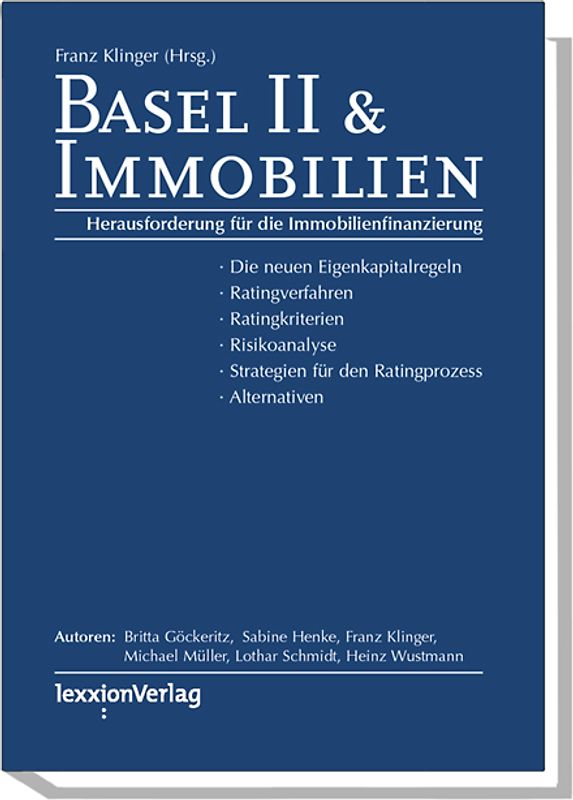 Franz Klinger (Hrsg.)

BASEL II & IMMOBILIEN

Herausforderung für die Immobilienfinanzierung

· Die neuen Eigenkapitalregeln
· Ratingverfahren
· Ratingkriterien
· Risikoanalyse
· Strategien für den Ratingprozess
· Alternativen

Autoren: Britta Göckeritz, Sabine Henke, Franz Klinger, Michael Müller, Lothar Schmidt, Heinz Wustmann

lexxionVerlag